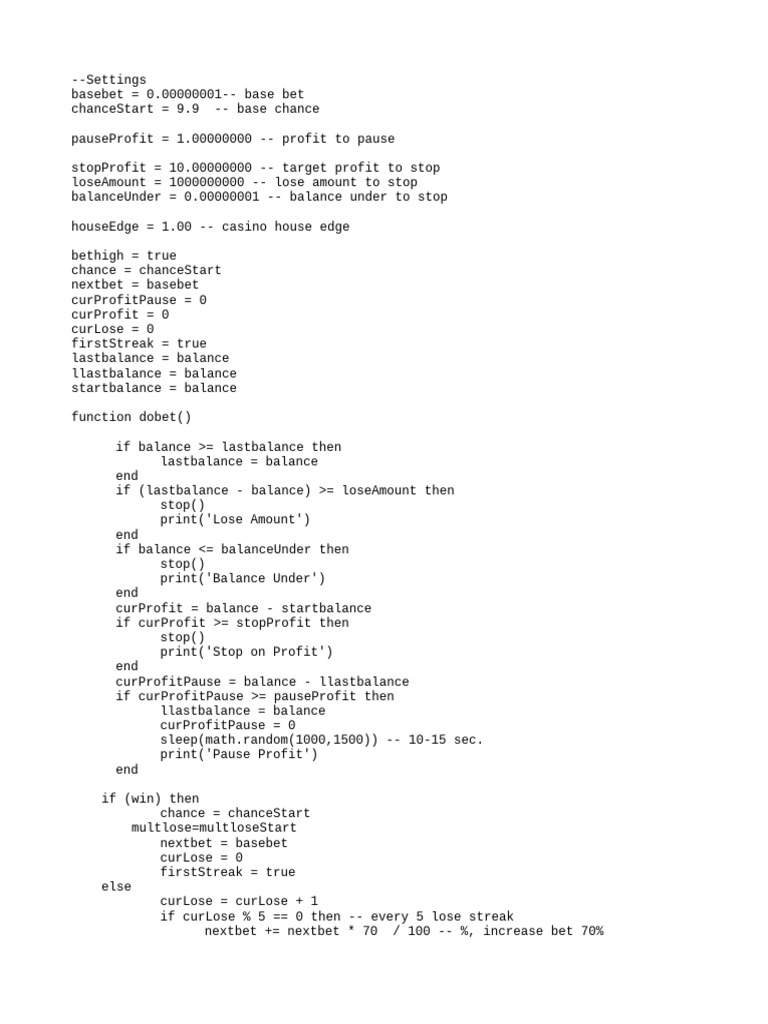 --Settings
basebet = 0.00000001-- base bet
chanceStart = 9.9  -- base chance

pauseProfit = 1.00000000 -- profit to pause

stopProfit = 10.00000000 -- target profit to stop
loseAmount = 1000000000 -- lose amount to stop
balanceUnder = 0.00000001 -- balance under to stop

houseEdge = 1.00 -- casino house edge

bethigh = true
chance = chanceStart
nextbet = basebet
curProfitPause = 0
curProfit = 0
curLose = 0
firstStreak = true
lastbalance = balance
llastbalance = balance
startbalance = balance

function dobet()

      if balance >= lastbalance then
            lastbalance = balance
      end
      if (lastbalance - balance) >= loseAmount then
            stop()
            print('Lose Amount')
      end
      if balance <= balanceUnder then
            stop()
            print('Balance Under')
      end
      curProfit = balance - startbalance
      if curProfit >= stopProfit then
            stop()
            print('Stop on Profit')
      end
      curProfitPause = balance - llastbalance
      if curProfitPause >= pauseProfit then
            llastbalance = balance
            curProfitPause = 0
            sleep(math.random(1000,1500)) -- 10-15 sec.
            print('Pause Profit')
      end

    if (win) then
            chance = chanceStart
        multlose=multloseStart
            nextbet = basebet
            curLose = 0
            firstStreak = true
    else
            curLose = curLose + 1
            if curLose % 5 == 0 then -- every 5 lose streak
                  nextbet += nextbet * 70  / 100 -- %, increase bet 70%